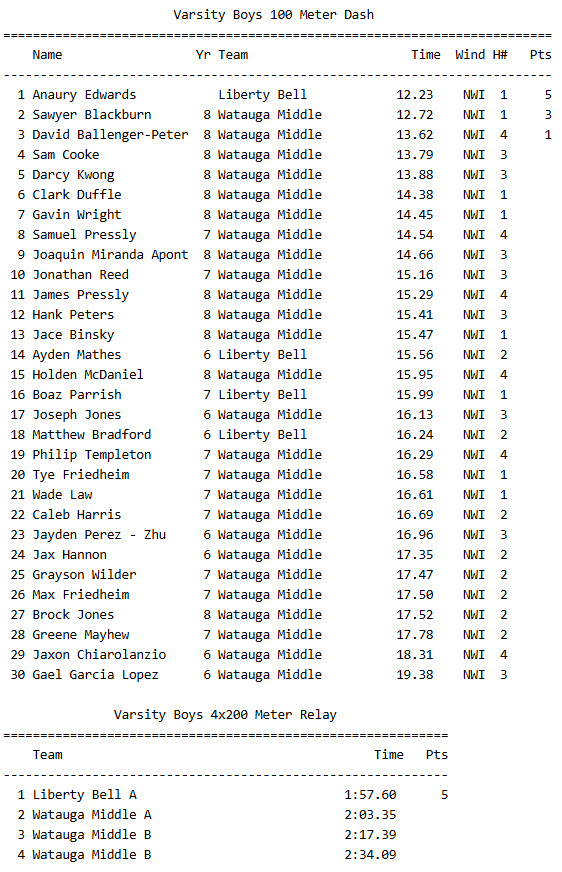 Varsity Boys 100 Meter Dash

| Name | Yr | Team | Time | Wind | H# | Pts |
|---|---|---|---|---|---|---|
| 1 Anaury Edwards | | Liberty Bell | 12.23 | NWI | 1 | 5 |
| 2 Sawyer Blackburn | 8 | Watauga Middle | 12.72 | NWI | 1 | 3 |
| 3 David Ballenger-Peter | 8 | Watauga Middle | 13.62 | NWI | 4 | 1 |
| 4 Sam Cooke | 8 | Watauga Middle | 13.79 | NWI | 3 | |
| 5 Darcy Kwong | 8 | Watauga Middle | 13.88 | NWI | 3 | |
| 6 Clark Duffle | 8 | Watauga Middle | 14.38 | NWI | 1 | |
| 7 Gavin Wright | 8 | Watauga Middle | 14.45 | NWI | 1 | |
| 8 Samuel Pressly | 7 | Watauga Middle | 14.54 | NWI | 4 | |
| 9 Joaquin Miranda Apont | 8 | Watauga Middle | 14.66 | NWI | 3 | |
| 10 Jonathan Reed | 7 | Watauga Middle | 15.16 | NWI | 3 | |
| 11 James Pressly | 8 | Watauga Middle | 15.29 | NWI | 4 | |
| 12 Hank Peters | 8 | Watauga Middle | 15.41 | NWI | 3 | |
| 13 Jace Binsky | 8 | Watauga Middle | 15.47 | NWI | 1 | |
| 14 Ayden Mathes | 6 | Liberty Bell | 15.56 | NWI | 2 | |
| 15 Holden McDaniel | 8 | Watauga Middle | 15.95 | NWI | 4 | |
| 16 Boaz Parrish | 7 | Liberty Bell | 15.99 | NWI | 1 | |
| 17 Joseph Jones | 6 | Watauga Middle | 16.13 | NWI | 3 | |
| 18 Matthew Bradford | 6 | Liberty Bell | 16.24 | NWI | 2 | |
| 19 Philip Templeton | 7 | Watauga Middle | 16.29 | NWI | 4 | |
| 20 Tye Friedheim | 7 | Watauga Middle | 16.58 | NWI | 1 | |
| 21 Wade Law | 7 | Watauga Middle | 16.61 | NWI | 1 | |
| 22 Caleb Harris | 7 | Watauga Middle | 16.69 | NWI | 2 | |
| 23 Jayden Perez - Zhu | 6 | Watauga Middle | 16.96 | NWI | 3 | |
| 24 Jax Hannon | 6 | Watauga Middle | 17.35 | NWI | 2 | |
| 25 Grayson Wilder | 7 | Watauga Middle | 17.47 | NWI | 2 | |
| 26 Max Friedheim | 7 | Watauga Middle | 17.50 | NWI | 2 | |
| 27 Brock Jones | 8 | Watauga Middle | 17.52 | NWI | 2 | |
| 28 Greene Mayhew | 7 | Watauga Middle | 17.78 | NWI | 2 | |
| 29 Jaxon Chiarolanzio | 6 | Watauga Middle | 18.31 | NWI | 4 | |
| 30 Gael Garcia Lopez | 6 | Watauga Middle | 19.38 | NWI | 3 | |

Varsity Boys 4x200 Meter Relay

| Team | Time | Pts |
|---|---|---|
| 1 Liberty Bell A | 1:57.60 | 5 |
| 2 Watauga Middle A | 2:03.35 | |
| 3 Watauga Middle B | 2:17.39 | |
| 4 Watauga Middle B | 2:34.09 | |